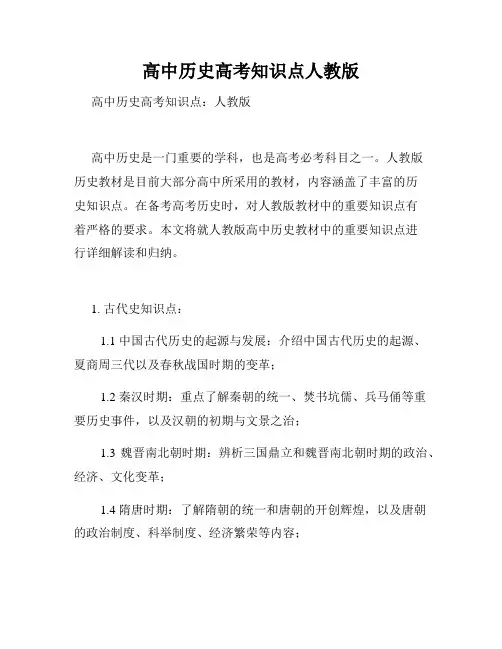 高中历史高考知识点人教版

高中历史高考知识点：人教版

高中历史是一门重要的学科，也是高考必考科目之一。人教版历史教材是目前大部分高中所采用的教材，内容涵盖了丰富的历史知识点。在备考高考历史时，对人教版教材中的重要知识点有着严格的要求。本文将就人教版高中历史教材中的重要知识点进行详细解读和归纳。

1. 古代史知识点：

1.1 中国古代历史的起源与发展：介绍中国古代历史的起源、夏商周三代以及春秋战国时期的变革；

1.2 秦汉时期：重点了解秦朝的统一、焚书坑儒、兵马俑等重要历史事件，以及汉朝的初期与文景之治；

1.3 魏晋南北朝时期：辨析三国鼎立和魏晋南北朝时期的政治、经济、文化变革；

1.4 隋唐时期：了解隋朝的统一和唐朝的开创辉煌，以及唐朝的政治制度、科举制度、经济繁荣等内容；